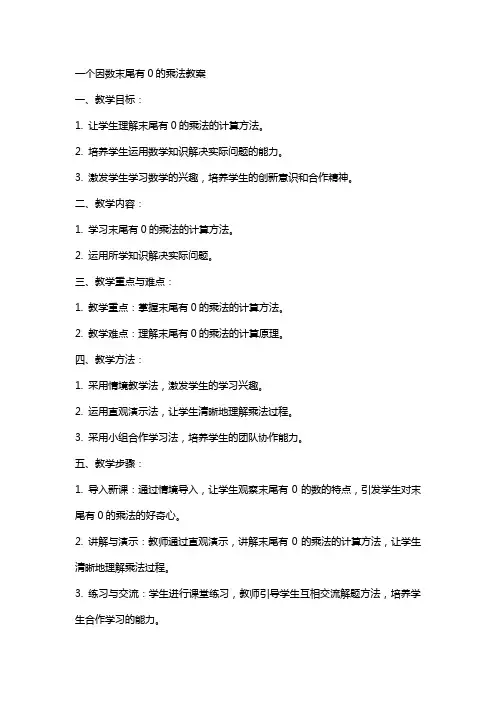 一个因数末尾有 0 的乘法教案

一、教学目标：

1. 让学生理解末尾有 0 的乘法的计算方法。

2. 培养学生运用数学知识解决实际问题的能力。

3. 激发学生学习数学的兴趣，培养学生的创新意识和合作精神。

二、教学内容：

1. 学习末尾有 0 的乘法的计算方法。

2. 运用所学知识解决实际问题。

三、教学重点与难点：

1. 教学重点：掌握末尾有 0 的乘法的计算方法。

2. 教学难点：理解末尾有 0 的乘法的计算原理。

四、教学方法：

1. 采用情境教学法，激发学生的学习兴趣。

2. 运用直观演示法，让学生清晰地理解乘法过程。

3. 采用小组合作学习法，培养学生的团队协作能力。

五、教学步骤：

1. 导入新课：通过情境导入，让学生观察末尾有 0 的数的特点，引发学生对末尾有 0 的乘法的好奇心。

2. 讲解与演示：教师通过直观演示，讲解末尾有 0 的乘法的计算方法，让学生清晰地理解乘法过程。

3. 练习与交流：学生进行课堂练习，教师引导学生互相交流解题方法，培养学生合作学习的能力。